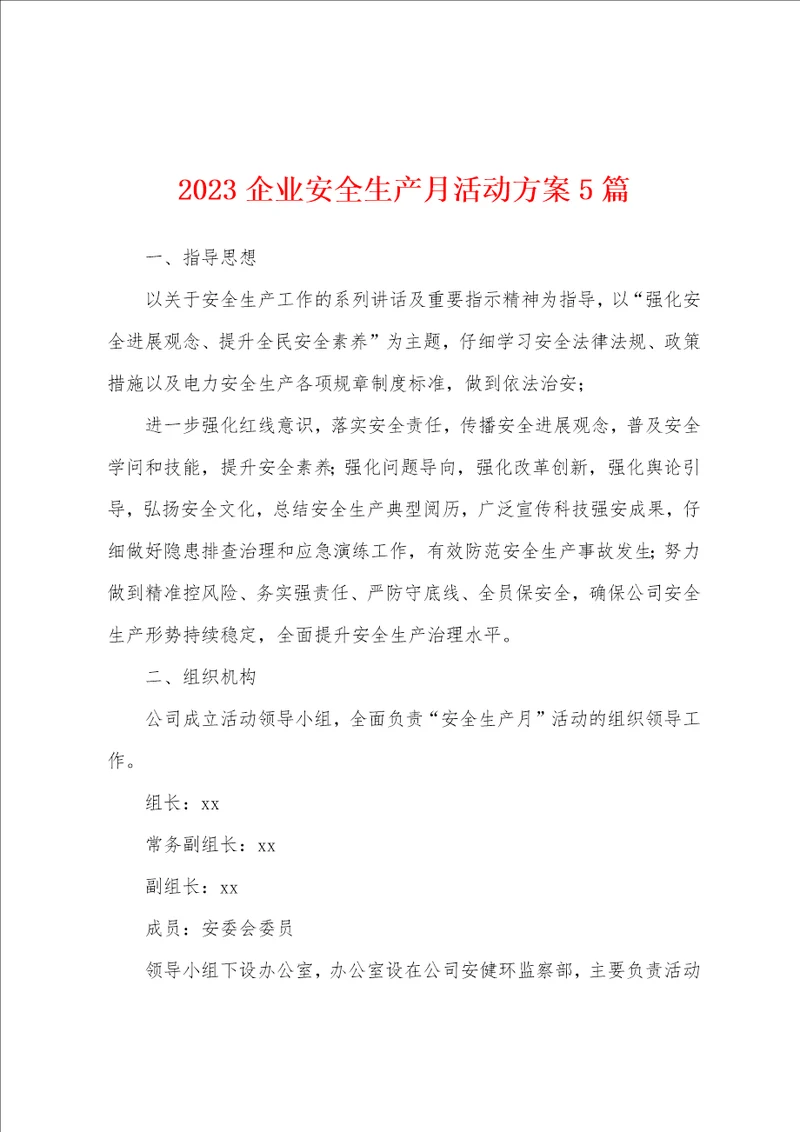 2023 企业安全生产月活动方案 5 篇

一、指导思想

以关于安全生产工作的系列讲话及重要指示精神为指导，以“强化安全进展观念、提升全民安全素养”为主题，仔细学习安全法律法规、政策措施以及电力安全生产各项规章制度标准，做到依法治安；

进一步强化红线意识，落实安全责任，传播安全进展观念，普及安全学问和技能，提升安全素养；强化问题导向，强化改革创新，强化舆论引导，弘扬安全文化，总结安全生产典型阅历，广泛宣传科技强安成果，仔细做好隐患排查治理和应急演练工作，有效防范安全生产事故发生；努力做到精准控风险、务实强责任、严防守底线、全员保安全，确保公司安全生产形势持续稳定，全面提升安全生产治理水平。

二、组织机构

公司成立活动领导小组，全面负责“安全生产月”活动的组织领导工作。

组长：xx

常务副组长：xx

副组长：xx

成员：安委会委员

领导小组下设办公室，办公室设在公司安健环监察部，主要负责活动